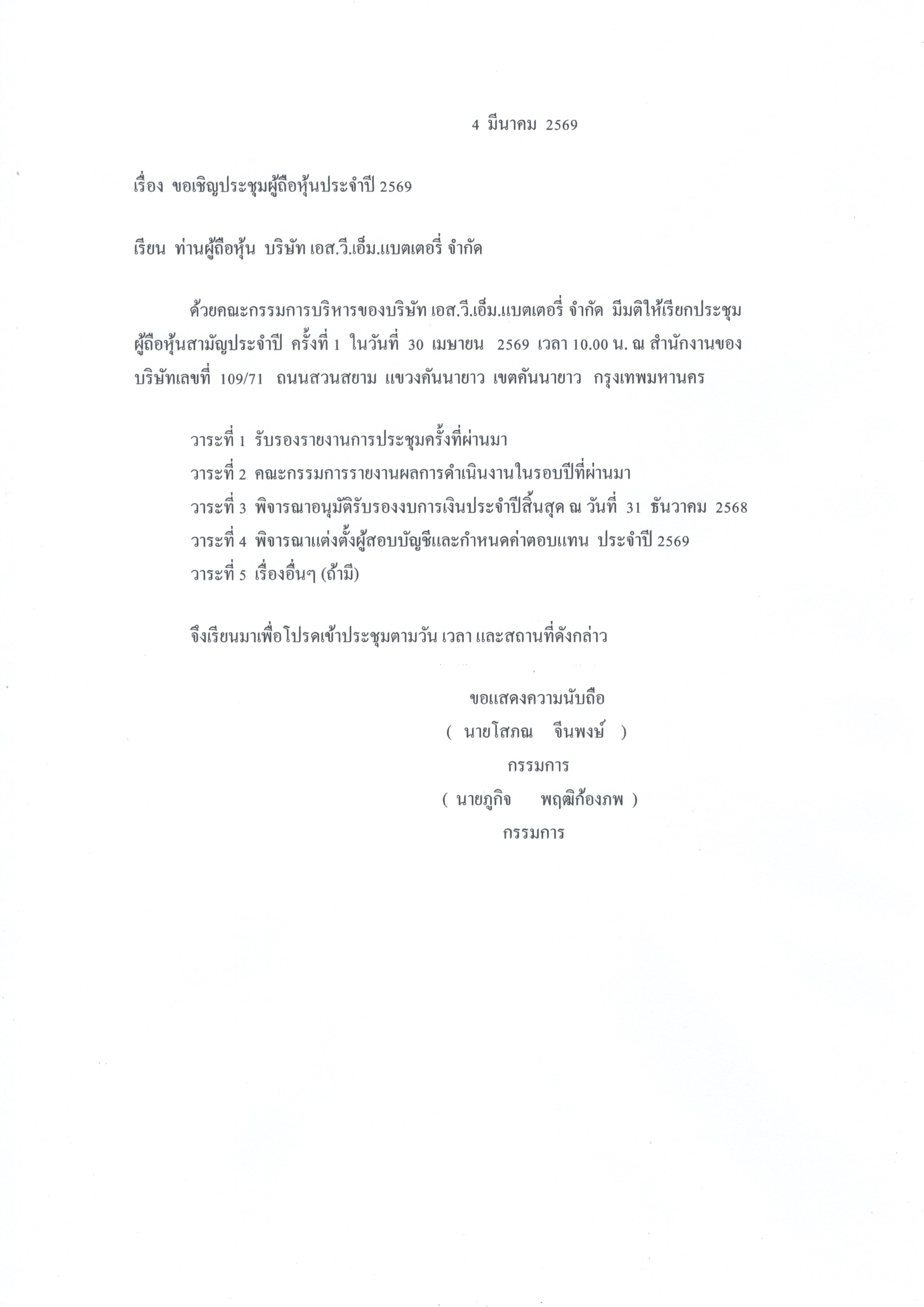 4 มีนาคม 2569

เรื่อง ขอเชิญประชุมผู้ถือหุ้นประจำปี 2569

เรียน ท่านผู้ถือหุ้น บริษัท เอส.วี.เอ็ม.แบตเตอรี่ จำกัด

ด้วยคณะกรรมการบริหารของบริษัท เอส.วี.เอ็ม.แบตเตอรี่ จำกัด มีมติให้เรียกประชุมผู้ถือหุ้นสามัญประจำปี ครั้งที่ 1 ในวันที่ 30 เมษายน 2569 เวลา 10.00 น. ณ สำนักงานของบริษัทเลขที่ 109/71 ถนนสวนสยาม แขวงคันนายาว เขตคันนายาว กรุงเทพมหานคร

วาระที่ 1 รับรองรายงานการประชุมครั้งที่ผ่านมา
วาระที่ 2 คณะกรรมการรายงานผลการดำเนินงานในรอบปีที่ผ่านมา
วาระที่ 3 พิจารณาอนุมัติรับรองงบการเงินประจำปีสิ้นสุด ณ วันที่ 31 ธันวาคม 2568
วาระที่ 4 พิจารณาแต่งตั้งผู้สอบบัญชีและกำหนดค่าตอบแทน ประจำปี 2569
วาระที่ 5 เรื่องอื่นๆ (ถ้ามี)

จึงเรียนมาเพื่อโปรดเข้าประชุมตามวัน เวลา และสถานที่ดังกล่าว

ขอแสดงความนับถือ
( นายโสภณ จีนพงษ์ )
กรรมการ
( นายภูกิจ พฤฒิก้องภพ )
กรรมการ